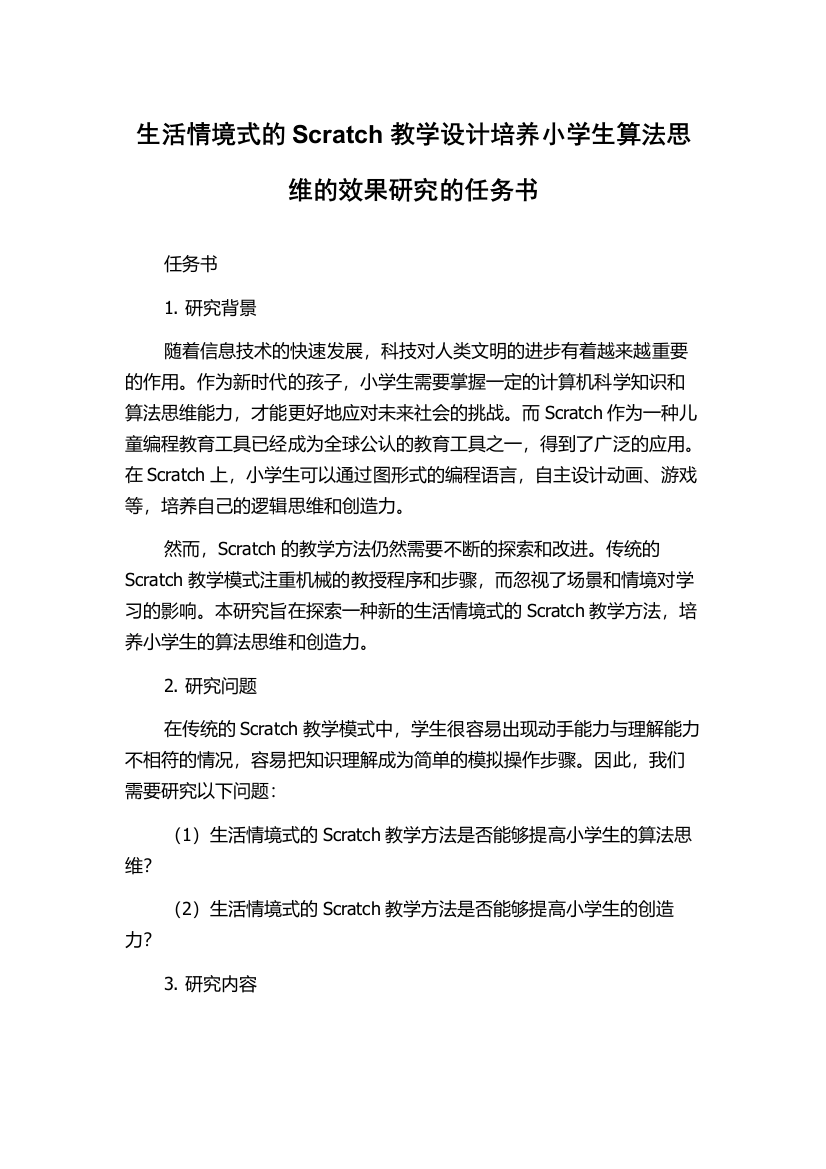 生活情境式的 Scratch 教学设计培养小学生算法思维的效果研究的任务书

任务书

1. 研究背景

随着信息技术的快速发展，科技对人类文明的进步有着越来越重要的作用。作为新时代的孩子，小学生需要掌握一定的计算机科学知识和算法思维能力，才能更好地应对未来社会的挑战。而 Scratch 作为一种儿童编程教育工具已经成为全球公认的教育工具之一，得到了广泛的应用。在 Scratch 上，小学生可以通过图形式的编程语言，自主设计动画、游戏等，培养自己的逻辑思维和创造力。

然而，Scratch 的教学方法仍然需要不断的探索和改进。传统的 Scratch 教学模式注重机械的教授程序和步骤，而忽视了场景和情境对学习的影响。本研究旨在探索一种新的生活情境式的 Scratch 教学方法，培养小学生的算法思维和创造力。

2. 研究问题

在传统的 Scratch 教学模式中，学生很容易出现动手能力与理解能力不相符的情况，容易把知识理解成为简单的模拟操作步骤。因此，我们需要研究以下问题：

（1）生活情境式的 Scratch 教学方法是否能够提高小学生的算法思维？

（2）生活情境式的 Scratch 教学方法是否能够提高小学生的创造力？

3. 研究内容